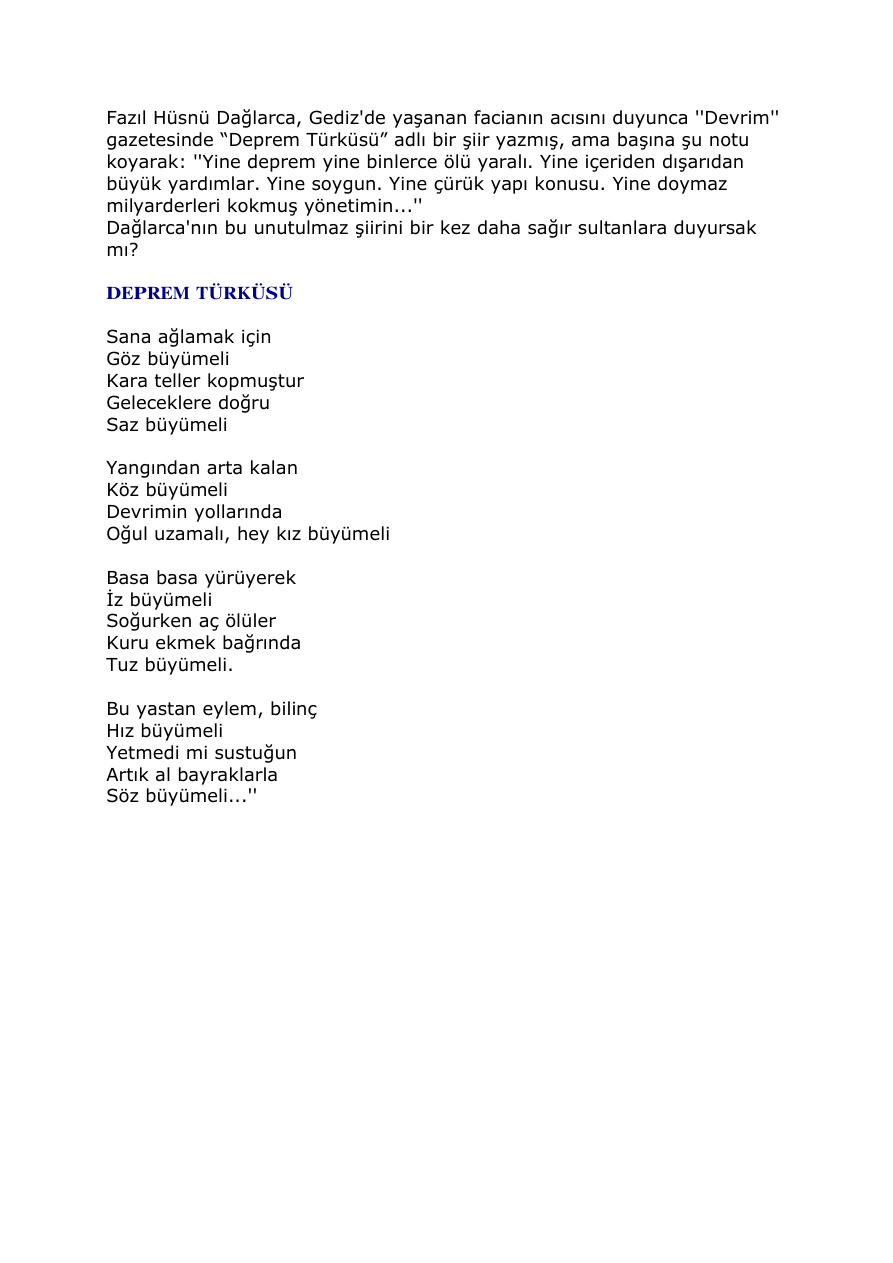 Fazıl Hüsnü Dağlarca, Gediz'de yaşanan facianın acısını duyunca ''Devrim'' gazetesinde “Deprem Türküsü” adlı bir şiir yazmış, ama başına şu notu koyarak: ''Yine deprem yine binlerce ölü yaralı. Yine içeriden dışarıdan büyük yardımlar. Yine soygun. Yine çürük yapı konusu. Yine doymaz milyarderleri kokmuş yönetimin...''
Dağlarca'nın bu unutulmaz şiirini bir kez daha sağır sultanlara duyursak mı?

DEPREM TÜRKÜSÜ

Sana ağlamak için
Göz büyümeli
Kara teller kopmuştur
Geleceklere doğru
Saz büyümeli

Yangından arta kalan
Köz büyümeli
Devrimin yollarında
Oğul uzamalı, hey kız büyümeli

Basa basa yürüyerek
İz büyümeli
Soğurken aç ölüler
Kuru ekmek bağrında
Tuz büyümeli.

Bu yastan eylem, bilinç
Hız büyümeli
Yetmedi mi sustuğun
Artık al bayraklarla
Söz büyümeli...''